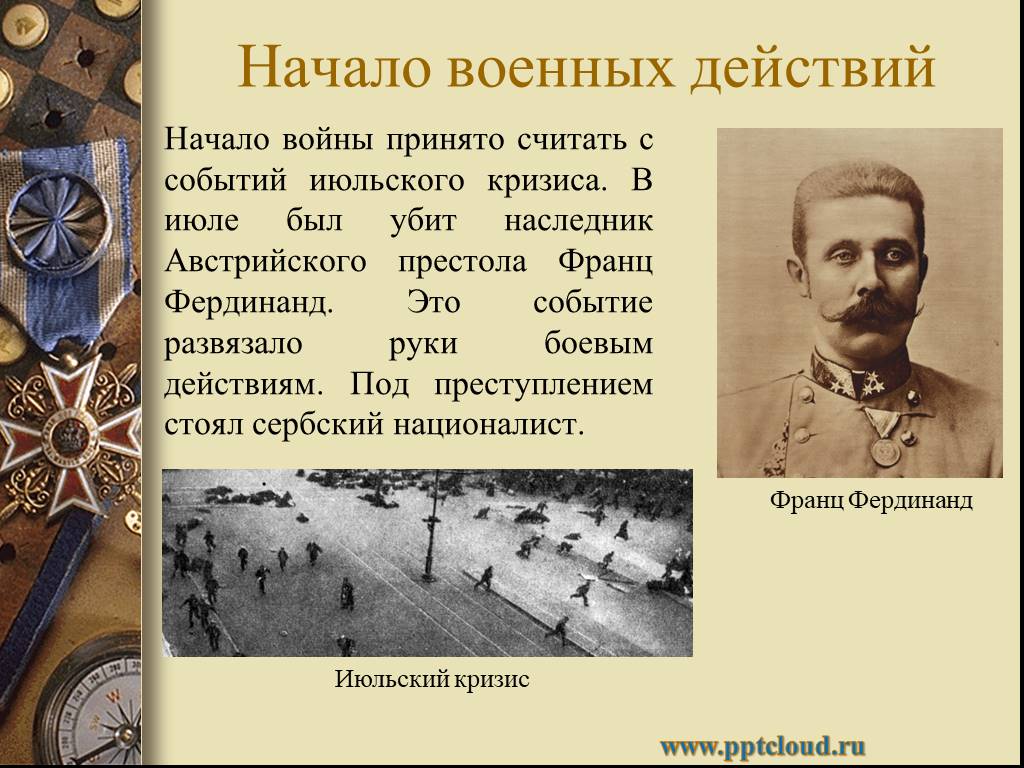 Начало военных действий

Начало войны принято считать с событий июльского кризиса. В июле был убит наследник Австрийского престола Франц Фердинанд. Это событие развязало руки боевым действиям. Под преступлением стоял сербский националист.

Франц Фердинанд

Июльский кризис

www.pptcloud.ru